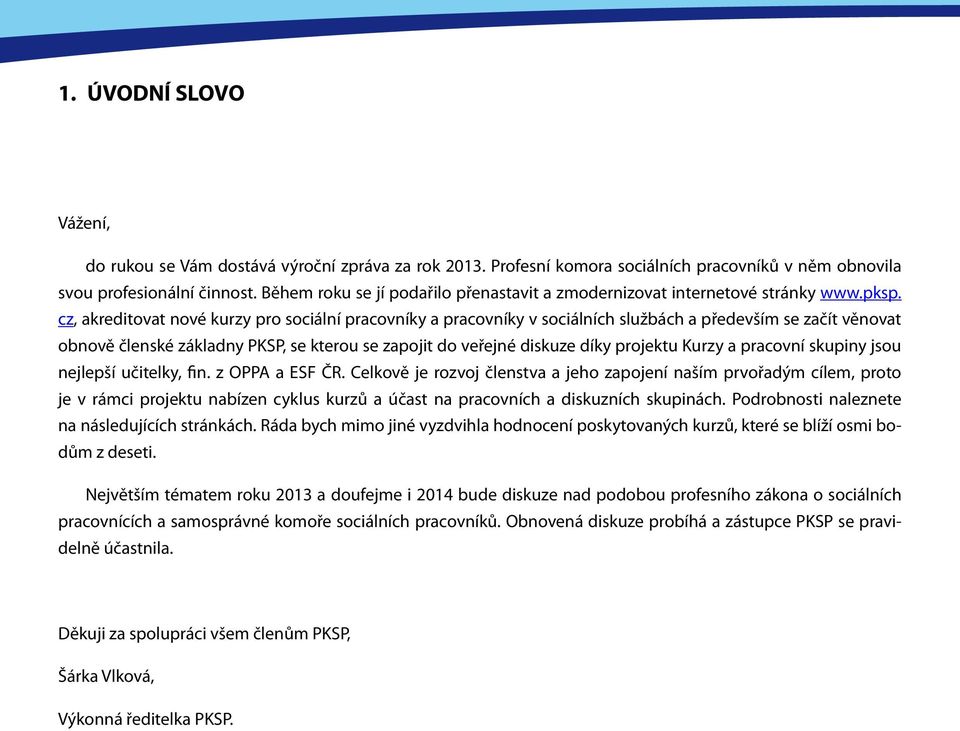 1. ÚVODNÍ SLOVO

Vážení,

do rukou se Vám dostává výroční zpráva za rok 2013. Profesní komora sociálních pracovníků v něm obnovila svou profesionální činnost. Během roku se jí podařilo přenastavit a zmodernizovat internetové stránky www.pksp.cz, akreditovat nové kurzy pro sociální pracovníky a pracovníky v sociálních službách a především se začít věnovat obnově členské základny PKSP, se kterou se zapojit do veřejné diskuze díky projektu Kurzy a pracovní skupiny jsou nejlepší učitelky, fin. z OPPA a ESF ČR. Celkově je rozvoj členstva a jeho zapojení naším prvořadým cílem, proto je v rámci projektu nabízen cyklus kurzů a účast na pracovních a diskuzních skupinách. Podrobnosti naleznete na následujících stránkách. Ráda bych mimo jiné vyzdvihla hodnocení poskytovaných kurzů, které se blíží osmi bodům z deseti.

Největším tématem roku 2013 a doufejme i 2014 bude diskuze nad podobou profesního zákona o sociálních pracovnících a samosprávné komoře sociálních pracovníků. Obnovená diskuze probíhá a zástupce PKSP se pravidelně účastnila.

Děkuji za spolupráci všem členům PKSP,

Šárka Vlková,

Výkonná ředitelka PKSP.